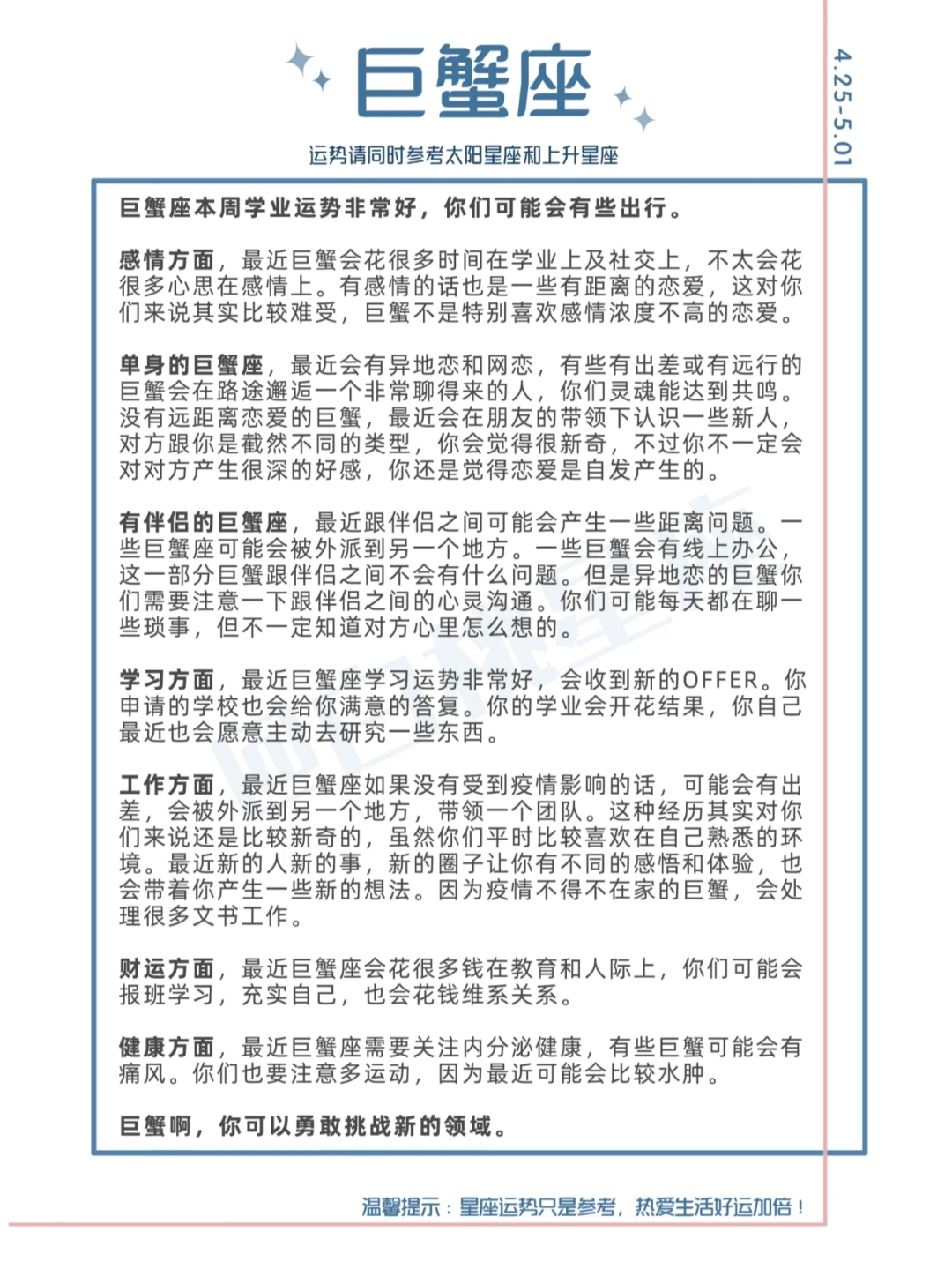 巨蟹座

4.25-5.01

运势请同时参考太阳星座和上升星座

巨蟹座本周学业运势非常好，你们可能会有些出行。

感情方面，最近巨蟹会花很多时间在学业上及社交上，不太会花很多心思在感情上。有感情的话也是一些有距离的恋爱，这对你们来说其实比较难受，巨蟹不是特别喜欢感情浓度不高的恋爱。

单身的巨蟹座，最近会有异地恋和网恋，有些有出差或有远行的巨蟹会在路途邂逅一个非常聊得来的人，你们灵魂能达到共鸣。没有远距离恋爱的巨蟹，最近会在朋友的带领下认识一些新人，对方跟你是截然不同的类型，你会觉得很新奇，不过你不一定会对对方产生很深的好感，你还是觉得恋爱是自发产生的。

有伴侣的巨蟹座，最近跟伴侣之间可能会产生一些距离问题。一些巨蟹座可能会被外派到另一个地方。一些巨蟹会有线上办公，这一部分巨蟹跟伴侣之间不会有什么问题。但是异地恋的巨蟹你们需要注意一下跟伴侣之间的心灵沟通。你们可能每天都在聊一些琐事，但不一定知道对方心里怎么想的。

学习方面，最近巨蟹座学习运势非常好，会收到新的OFFER。你申请的学校也会给你满意的答复。你的学业会开花结果，你自己最近也会愿意主动去研究一些东西。

工作方面，最近巨蟹座如果没有受到疫情影响的话，可能会有出差，会被外派到另一个地方，带领一个团队。这种经历其实对你们来说还是比较新奇的，虽然你们平时比较喜欢在自己熟悉的环境。最近新的人新的事，新的圈子让你有不同的感悟和体验，也会带着你产生一些新的想法。因为疫情不得不在家的巨蟹，会处理很多文书工作。

财运方面，最近巨蟹座会花很多钱在教育和人际上，你们可能会报班学习，充实自己，也会花钱维系关系。

健康方面，最近巨蟹座需要关注内分泌健康，有些巨蟹可能会有痛风。你们也要注意多运动，因为最近可能会比较水肿。

巨蟹啊，你可以勇敢挑战新的领域。

温馨提示：星座运势只是参考，热爱生活好运加倍！